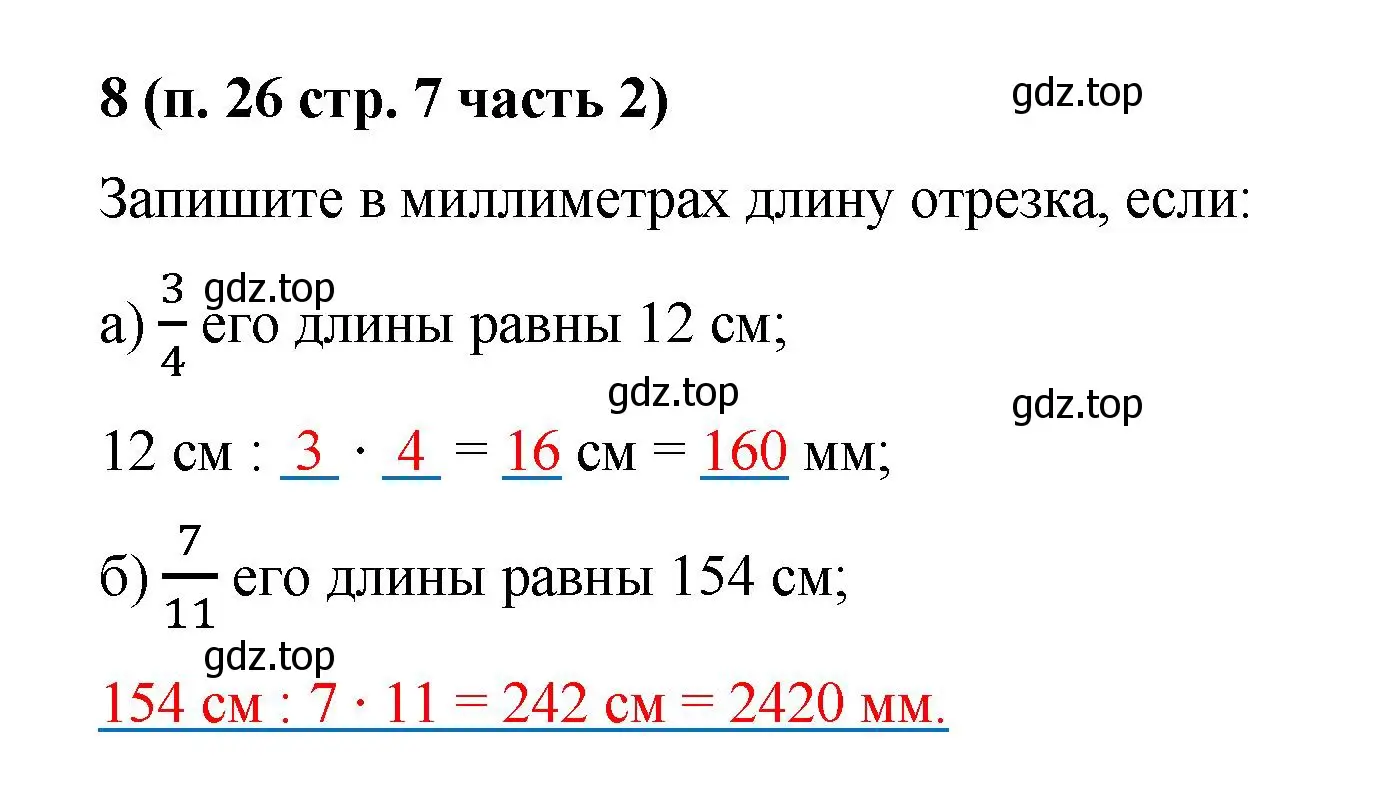 8 (п. 26 стр. 7 часть 2)

gdz.top

Запишите в миллиметрах длину отрезка, если:

gdz.top

а) $\frac{3}{4}$ его длины равны 12 см;

gdz.top

gdz.top

12 см : 3 · 4 = 16 см = 160 мм;

б) $\frac{7}{11}$ его длины равны 154 см;

gdz.top

154 см : 7 · 11 = 242 см = 2420 мм.